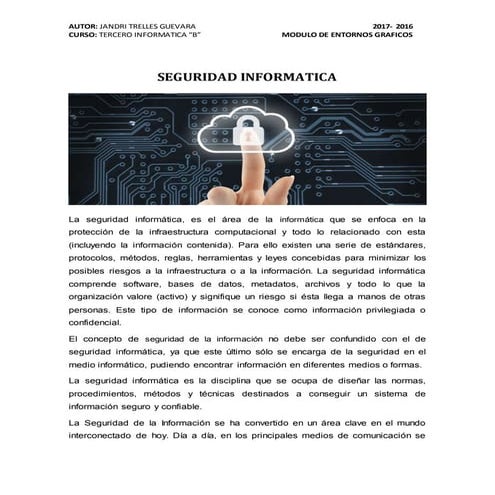 AUTOR: JANDRI TRELLES GUEVARA
CURSO: TERCERO INFORMATICA "B"

2017- 2016
MODULO DE ENTORNOS GRAFICOS

SEGURIDAD INFORMATICA

La seguridad informática, es el área de la informática que se enfoca en la protección de la infraestructura computacional y todo lo relacionado con esta (incluyendo la información contenida). Para ello existen una serie de estándares, protocolos, métodos, reglas, herramientas y leyes concebidas para minimizar los posibles riesgos a la infraestructura o a la información. La seguridad informática comprende software, bases de datos, metadatos, archivos y todo lo que la organización valore (activo) y signifique un riesgo si ésta llega a manos de otras personas. Este tipo de información se conoce como información privilegiada o confidencial.

El concepto de seguridad de la información no debe ser confundido con el de seguridad informática, ya que este último sólo se encarga de la seguridad en el medio informático, pudiendo encontrar información en diferentes medios o formas.

La seguridad informática es la disciplina que se ocupa de diseñar las normas, procedimientos, métodos y técnicas destinados a conseguir un sistema de información seguro y confiable.

La Seguridad de la Información se ha convertido en un área clave en el mundo interconectado de hoy. Día a día, en los principales medios de comunicación se